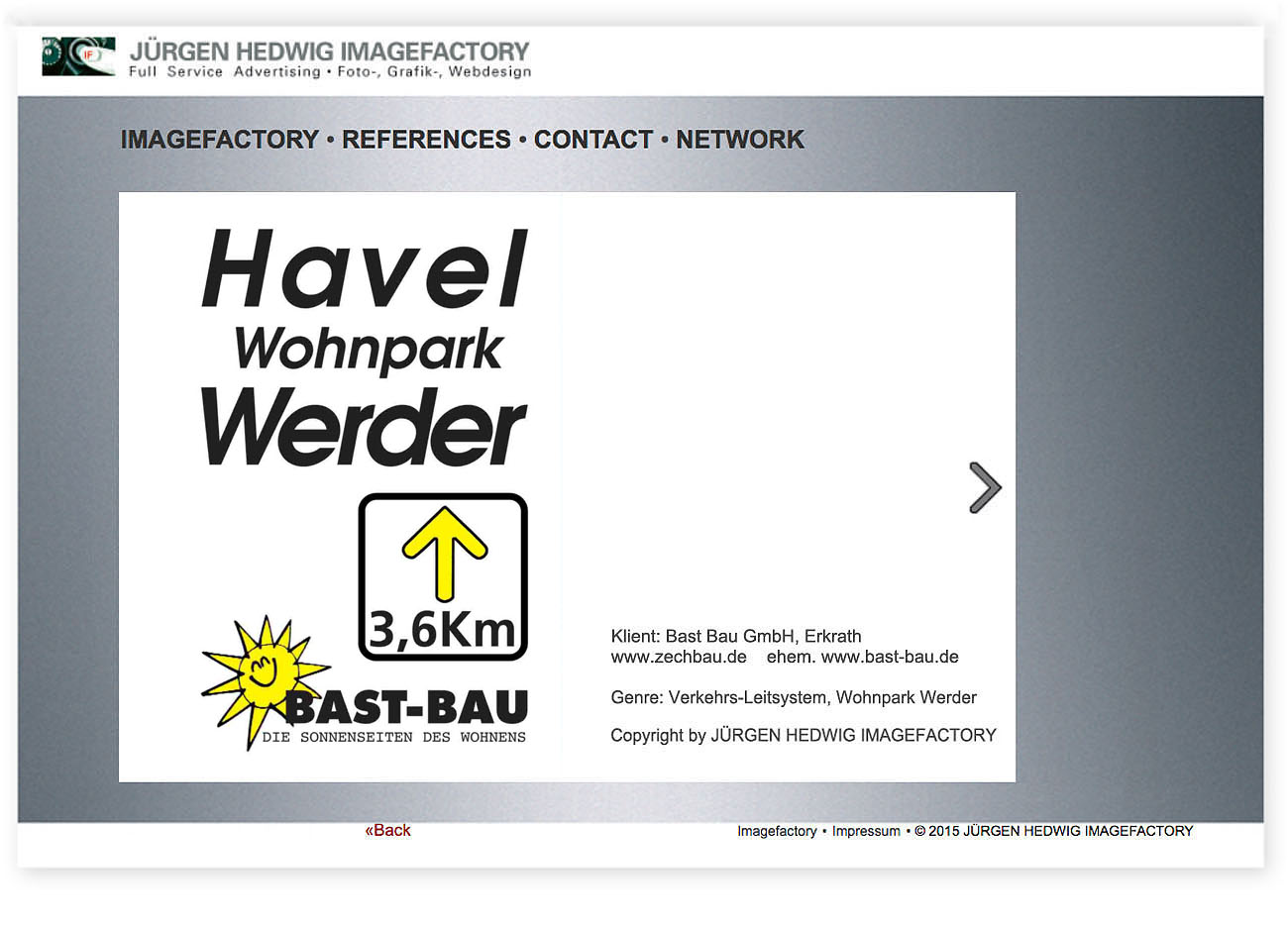 IF
JÜRGEN HEDWIG IMAGEFACTORY
Full Service Advertising • Foto-, Grafik-, Webdesign

IMAGEFACTORY • REFERENCES • CONTACT • NETWORK

Havel
Wohnpark
Werder

3,6Km

BAST-BAU
DIE SONNENSEITEN DES WOHNENS

Klient: Bast Bau GmbH, Erkrath
www.zechbau.de ehem. www.bast-bau.de

Genre: Verkehrs-Leitsystem, Wohnpark Werder

Copyright by JÜRGEN HEDWIG IMAGEFACTORY

«Back

Imagefactory • Impressum • © 2015 JÜRGEN HEDWIG IMAGEFACTORY